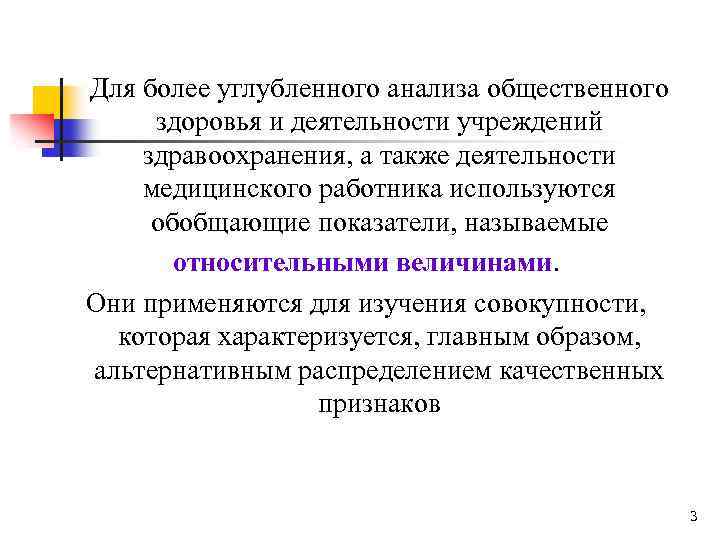 Для более углубленного анализа общественного здоровья и деятельности учреждений здравоохранения, а также деятельности медицинского работника используются обобщающие показатели, называемые относительными величинами.

Они применяются для изучения совокупности, которая характеризуется, главным образом, альтернативным распределением качественных признаков

3